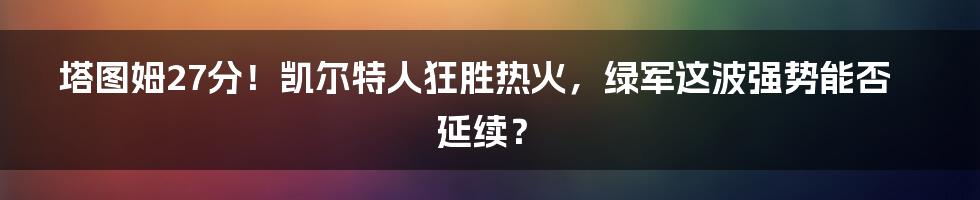 塔图姆27分！凯尔特人狂胜热火，绿军这波强势能否延续？